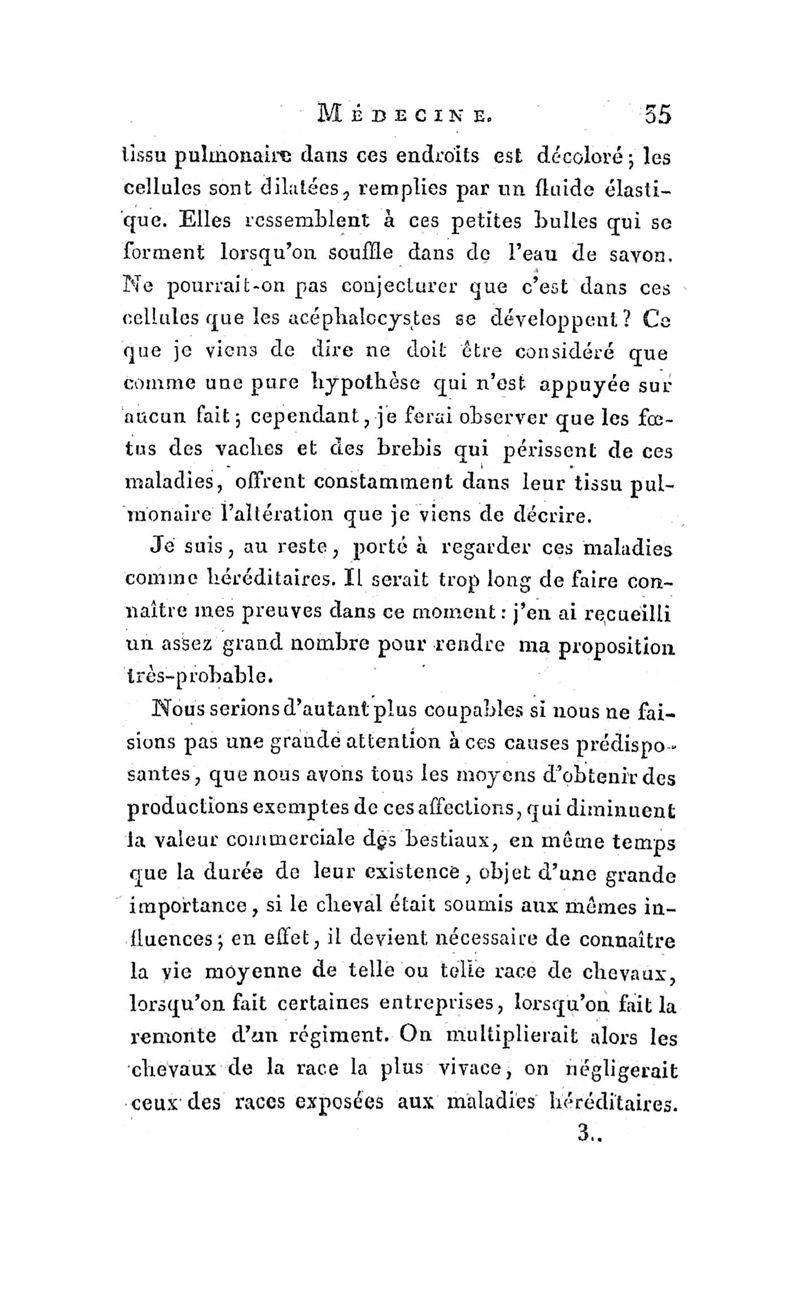 MÉDECINE. 35

tissu pulmonaire dans ces endroits est décoloré; les cellules sont dilatées, remplies par un fluide élastique. Elles ressemblent à ces petites bulles qui se forment lorsqu'on souffle dans de l'eau de savon. Ne pourrait-on pas conjecturer que c'est dans ces cellules que les acéphalocystes se développent? Ce que je viens de dire ne doit être considéré que comme une pure hypothèse qui n'est appuyée sur aucun fait; cependant, je ferai observer que les fœtus des vaches et des brebis qui périssent de ces maladies, offrent constamment dans leur tissu pulmonaire l'altération que je viens de décrire.

Je suis, au reste, porté à regarder ces maladies comme héréditaires. Il serait trop long de faire connaître mes preuves dans ce moment: j'en ai recueilli un assez grand nombre pour rendre ma proposition très-probable.

Nous serions d'autant plus coupables si nous ne faisions pas une grande attention à ces causes prédisposantes, que nous avons tous les moyens d'obtenir des productions exemptes de ces affections, qui diminuent la valeur commerciale des bestiaux, en même temps que la durée de leur existence, objet d'une grande importance, si le cheval était soumis aux mêmes influences; en effet, il devient nécessaire de connaître la vie moyenne de telle ou telle race de chevaux, lorsqu'on fait certaines entreprises, lorsqu'on fait la remonte d'un régiment. On multiplierait alors les chevaux de la race la plus vivace, on négligerait ceux des races exposées aux maladies héréditaires.

3..